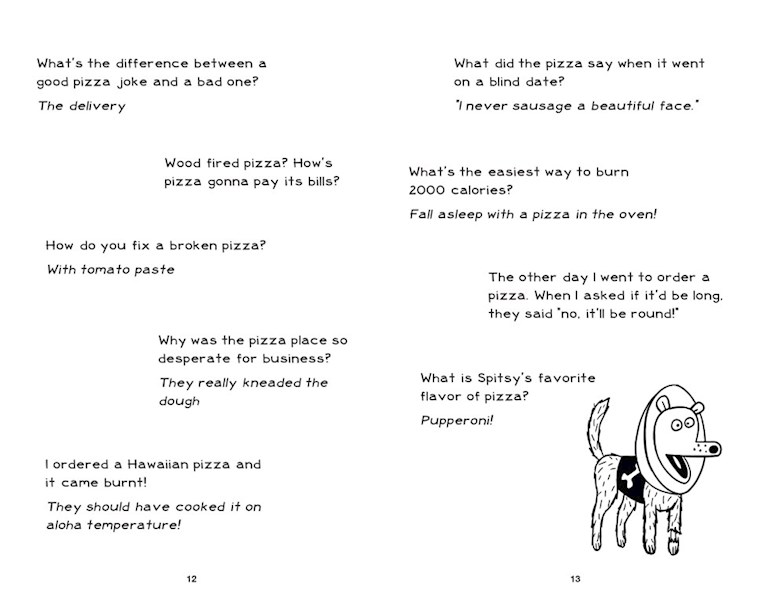 What's the difference between a good pizza joke and a bad one?

The delivery

Wood fired pizza? How's pizza gonna pay its bills?

How do you fix a broken pizza?

With tomato paste

Why was the pizza place so desperate for business?

They really kneaded the dough

I ordered a Hawaiian pizza and it came burnt!

They should have cooked it on aloha temperature!

12

What did the pizza say when it went on a blind date?

"I never sausage a beautiful face."

What's the easiest way to burn 2000 calories?

Fall asleep with a pizza in the oven!

The other day I went to order a pizza. When I asked if it'd be long, they said "no, it'll be round!"

What is Spitsy's favorite flavor of pizza?

Pupperoni!

13